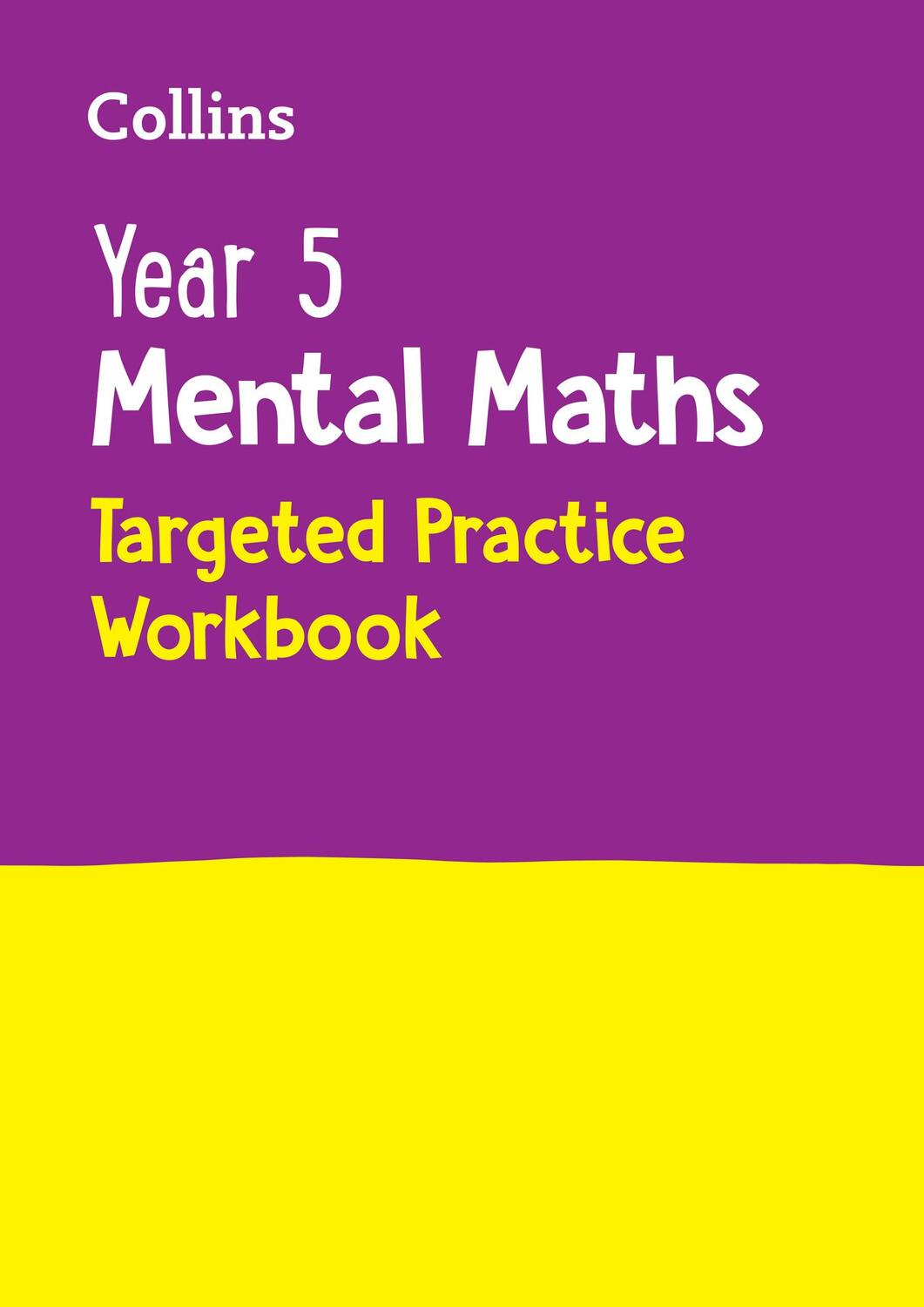 Collins

Year 5
Mental Maths
Targeted Practice
Workbook